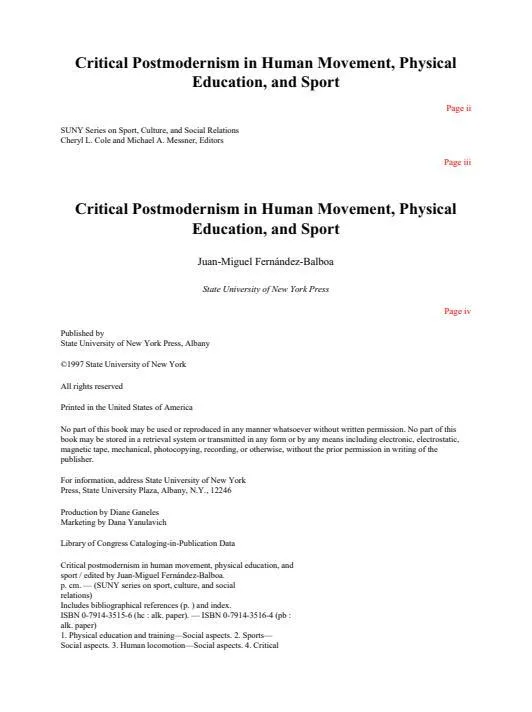 Critical Postmodernism in Human Movement, Physical Education, and Sport

Page ii

SUNY Series on Sport, Culture, and Social Relations
Cheryl L. Cole and Michael A. Messner, Editors

Page iii

Critical Postmodernism in Human Movement, Physical Education, and Sport

Juan-Miguel Fernández-Balboa

State University of New York Press

Page iv

Published by
State University of New York Press, Albany

©1997 State University of New York

All rights reserved

Printed in the United States of America

No part of this book may be used or reproduced in any manner whatsoever without written permission. No part of this book may be stored in a retrieval system or transmitted in any form or by any means including electronic, electrostatic, magnetic tape, mechanical, photocopying, recording, or otherwise, without the prior permission in writing of the publisher.

For information, address State University of New York Press, State University Plaza, Albany, N.Y., 12246

Production by Diane Ganeles
Marketing by Dana Yanulavich

Library of Congress Cataloging-in-Publication Data

Critical postmodernism in human movement, physical education, and sport / edited by Juan-Miguel Fernández-Balboa.
p. cm. — (SUNY series on sport, culture, and social relations)
Includes bibliographical references (p. ) and index.
ISBN 0-7914-3515-6 (hc : alk. paper). — ISBN 0-7914-3516-4 (pb : alk. paper)
1. Physical education and training—Social aspects. 2. Sports—Social aspects. 3. Human locomotion—Social aspects. 4. Critical